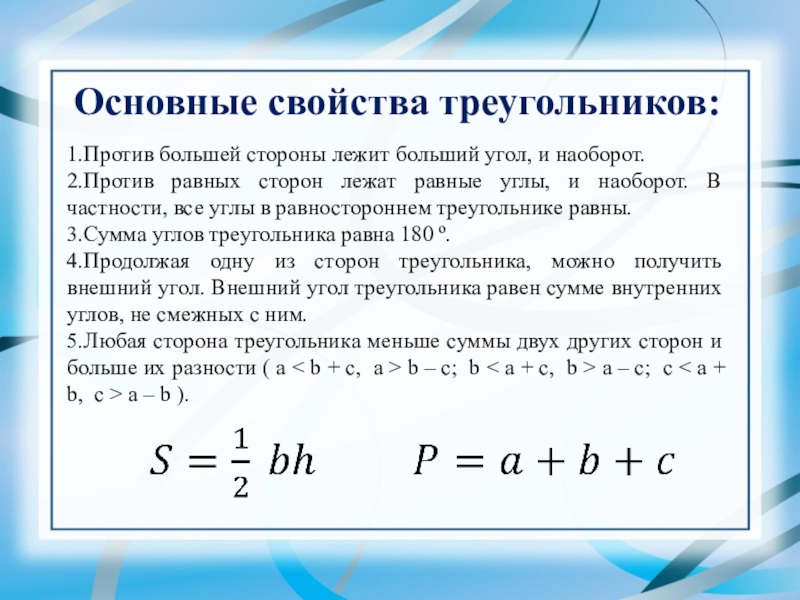 Основные свойства треугольников:

1.Против большей стороны лежит больший угол, и наоборот.
2.Против равных сторон лежат равные углы, и наоборот. В частности, все углы в равностороннем треугольнике равны.
3.Сумма углов треугольника равна 180 º.
4.Продолжая одну из сторон треугольника, можно получить внешний угол. Внешний угол треугольника равен сумме внутренних углов, не смежных с ним.
5.Любая сторона треугольника меньше суммы двух других сторон и больше их разности ( a < b + c, a > b – c; b < a + c, b > a – c; c < a + b, c > a – b ).

$S = \frac{1}{2}\ bh$ $P = a + b + c$